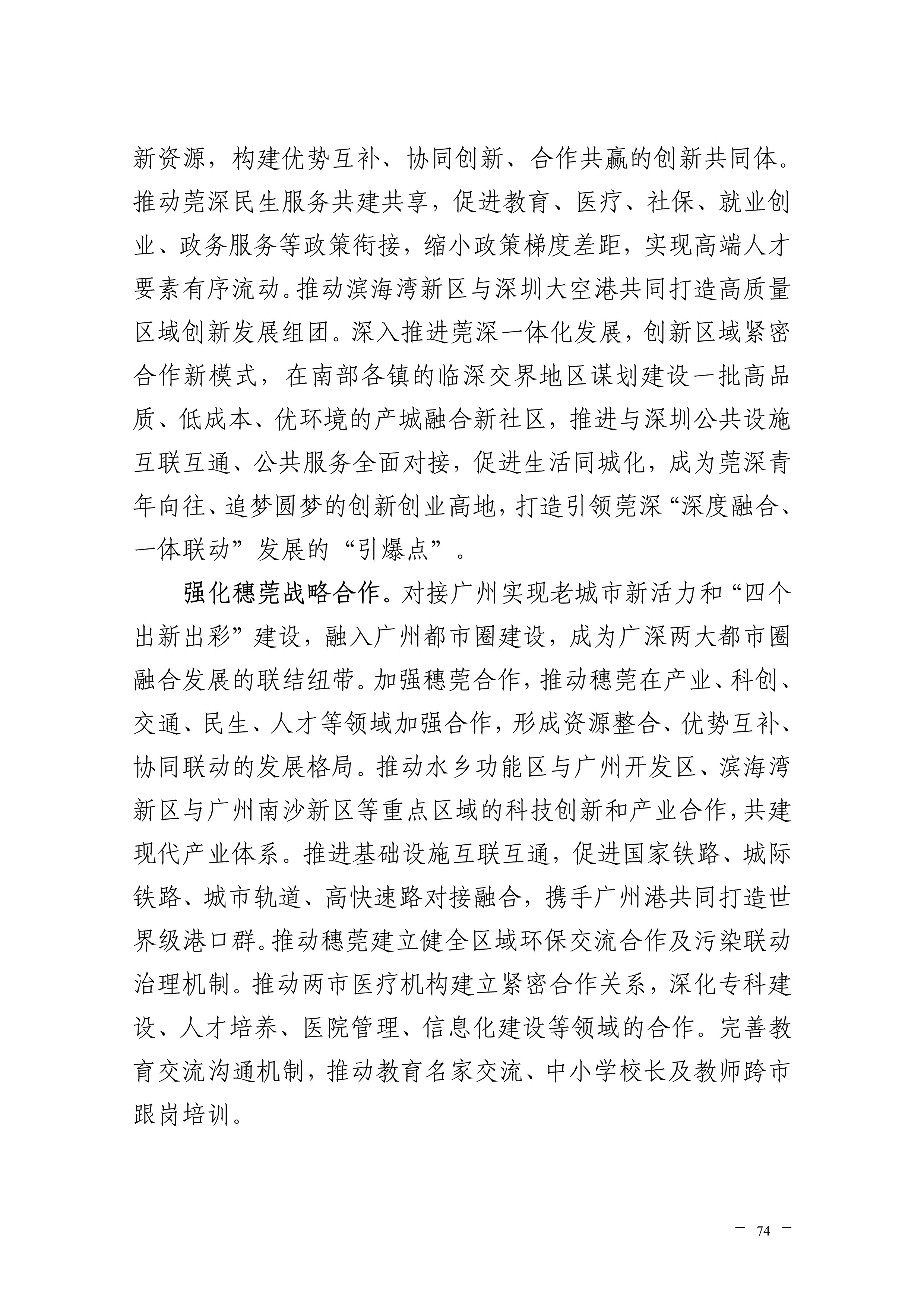 新资源，构建优势互补、协同创新、合作共赢的创新共同体。推动莞深民生服务共建共享，促进教育、医疗、社保、就业创业、政务服务等政策衔接，缩小政策梯度差距，实现高端人才要素有序流动。推动滨海湾新区与深圳大空港共同打造高质量区域创新发展组团。深入推进莞深一体化发展，创新区域紧密合作新模式，在南部各镇的临深交界地区谋划建设一批高品质、低成本、优环境的产城融合新社区，推进与深圳公共设施互联互通、公共服务全面对接，促进生活同城化，成为莞深青年向往、追梦圆梦的创新创业高地，打造引领莞深“深度融合、一体联动”发展的“引爆点”。

强化穗莞战略合作。对接广州实现老城市新活力和“四个出新出彩”建设，融入广州都市圈建设，成为广深两大都市圈融合发展的联结纽带。加强穗莞合作，推动穗莞在产业、科创、交通、民生、人才等领域加强合作，形成资源整合、优势互补、协同联动的发展格局。推动水乡功能区与广州开发区、滨海湾新区与广州南沙新区等重点区域的科技创新和产业合作，共建现代产业体系。推进基础设施互联互通，促进国家铁路、城际铁路、城市轨道、高快速路对接融合，携手广州港共同打造世界级港口群。推动穗莞建立健全区域环保交流合作及污染联动治理机制。推动两市医疗机构建立紧密合作关系，深化专科建设、人才培养、医院管理、信息化建设等领域的合作。完善教育交流沟通机制，推动教育名家交流、中小学校长及教师跨市跟岗培训。

— 74 —